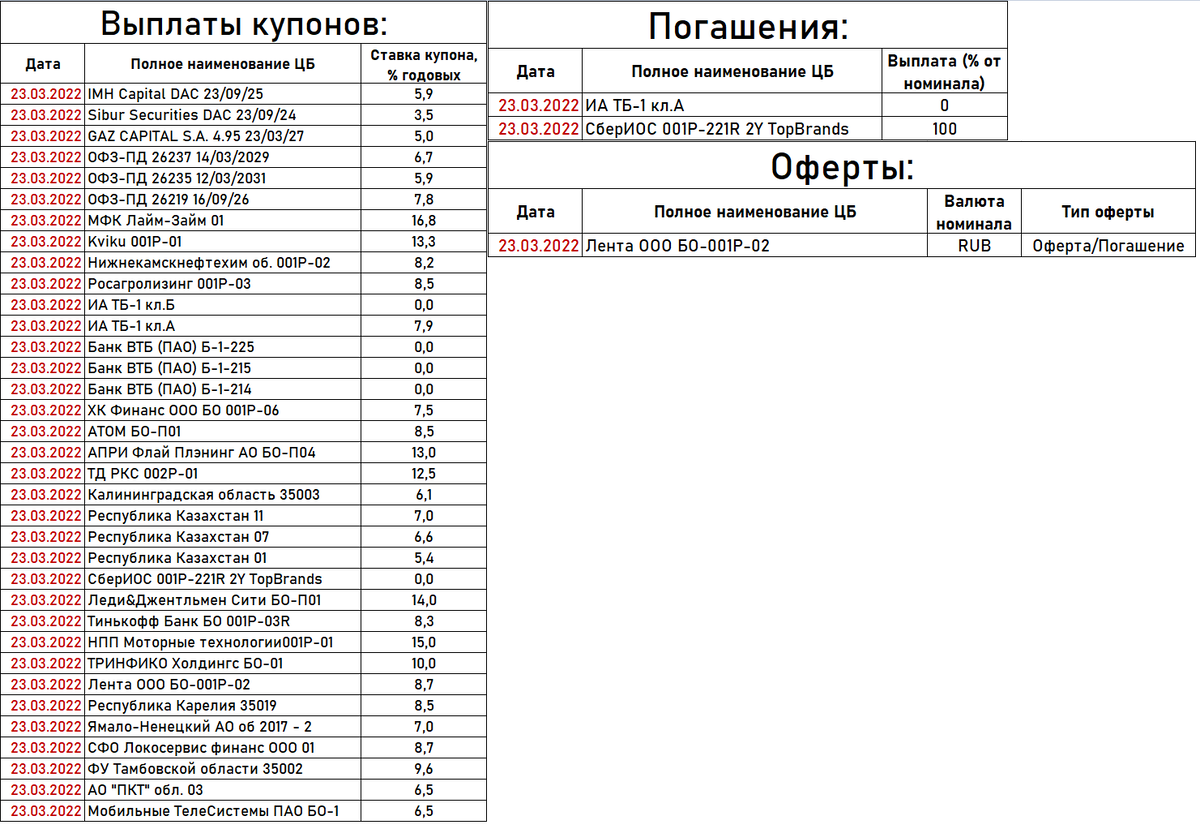 Выплаты купонов:

| Дата | Полное наименование ЦБ | Ставка купона, % годовых |
|---|---|---|
| 23.03.2022 | IMH Capital DAC 23/09/25 | 5,9 |
| 23.03.2022 | Sibur Securities DAC 23/09/24 | 3,5 |
| 23.03.2022 | GAZ CAPITAL S.A. 4.95 23/03/27 | 5,0 |
| 23.03.2022 | ОФЗ-ПД 26237 14/03/2029 | 6,7 |
| 23.03.2022 | ОФЗ-ПД 26235 12/03/2031 | 5,9 |
| 23.03.2022 | ОФЗ-ПД 26219 16/09/26 | 7,8 |
| 23.03.2022 | МФК Лайм-Займ 01 | 16,8 |
| 23.03.2022 | Kviku 001P-01 | 13,3 |
| 23.03.2022 | Нижнекамскнефтехим об. 001Р-02 | 8,2 |
| 23.03.2022 | Росагролизинг 001Р-03 | 8,5 |
| 23.03.2022 | ИА ТБ-1 кл.Б | 0,0 |
| 23.03.2022 | ИА ТБ-1 кл.А | 7,9 |
| 23.03.2022 | Банк ВТБ (ПАО) Б-1-225 | 0,0 |
| 23.03.2022 | Банк ВТБ (ПАО) Б-1-215 | 0,0 |
| 23.03.2022 | Банк ВТБ (ПАО) Б-1-214 | 0,0 |
| 23.03.2022 | ХК Финанс ООО БО 001Р-06 | 7,5 |
| 23.03.2022 | АТОМ БО-П01 | 8,5 |
| 23.03.2022 | АПРИ Флай Плэнинг АО БО-П04 | 13,0 |
| 23.03.2022 | ТД РКС 002Р-01 | 12,5 |
| 23.03.2022 | Калининградская область 35003 | 6,1 |
| 23.03.2022 | Республика Казахстан 11 | 7,0 |
| 23.03.2022 | Республика Казахстан 07 | 6,6 |
| 23.03.2022 | Республика Казахстан 01 | 5,4 |
| 23.03.2022 | СберИОС 001Р-221R 2Y TopBrands | 0,0 |
| 23.03.2022 | Леди&Джентльмен Сити БО-П01 | 14,0 |
| 23.03.2022 | Тинькофф Банк БО 001Р-03R | 8,3 |
| 23.03.2022 | НПП Моторные технологии001Р-01 | 15,0 |
| 23.03.2022 | ТРИНФИКО Холдингс БО-01 | 10,0 |
| 23.03.2022 | Лента ООО БО-001Р-02 | 8,7 |
| 23.03.2022 | Республика Карелия 35019 | 8,5 |
| 23.03.2022 | Ямало-Ненецкий АО об 2017 - 2 | 7,0 |
| 23.03.2022 | СФО Локосервис финанс ООО 01 | 8,7 |
| 23.03.2022 | ФУ Тамбовской области 35002 | 9,6 |
| 23.03.2022 | АО "ПКТ" обл. 03 | 6,5 |
| 23.03.2022 | Мобильные ТелеСистемы ПАО БО-1 | 6,5 |

Погашения:

| Дата | Полное наименование ЦБ | Выплата (% от номинала) |
|---|---|---|
| 23.03.2022 | ИА ТБ-1 кл.А | 0 |
| 23.03.2022 | СберИОС 001Р-221R 2Y TopBrands | 100 |

Оферты:

| Дата | Полное наименование ЦБ | Валюта номинала | Тип оферты |
|---|---|---|---|
| 23.03.2022 | Лента ООО БО-001Р-02 | RUB | Оферта/Погашение |